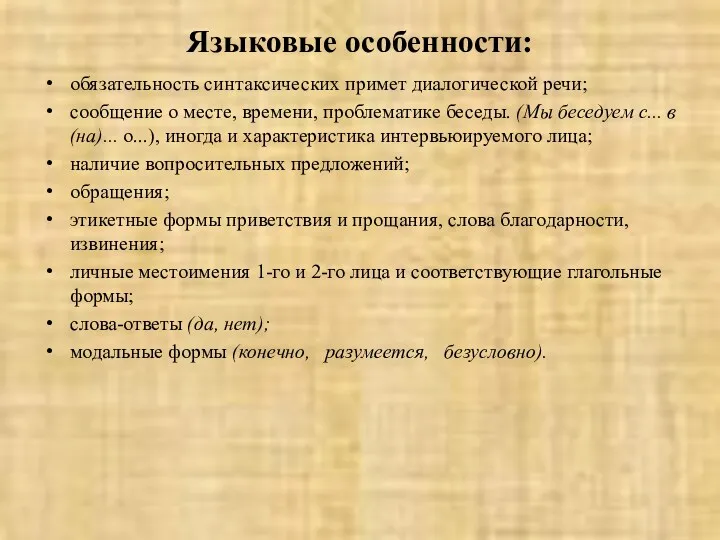 Языковые особенности:

• обязательность синтаксических примет диалогической речи;
• сообщение о месте, времени, проблематике беседы. (Мы беседуем с... в (на)... о...), иногда и характеристика интервьюируемого лица;
• наличие вопросительных предложений;
• обращения;
• этикетные формы приветствия и прощания, слова благодарности, извинения;
• личные местоимения 1-го и 2-го лица и соответствующие глагольные формы;
• слова-ответы (да, нет);
• модальные формы (конечно, разумеется, безусловно).